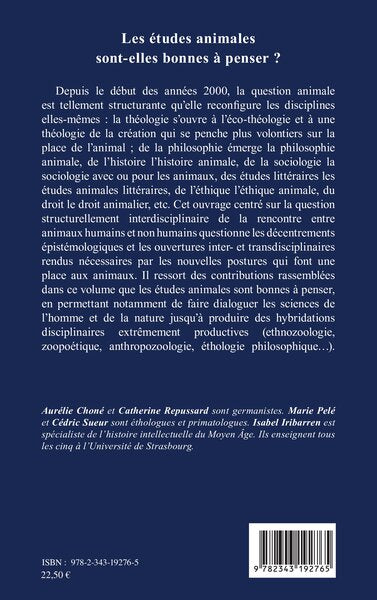 Les études animales
sont-elles bonnes à penser ?

Depuis le début des années 2000, la question animale est tellement structurante qu'elle reconfigure les disciplines elles-mêmes : la théologie s'ouvre à l'éco-théologie et à une théologie de la création qui se penche plus volontiers sur la place de l'animal ; de la philosophie émerge la philosophie animale, de l'histoire l'histoire animale, de la sociologie la sociologie avec ou pour les animaux, des études littéraires les études animales littéraires, de l'éthique l'éthique animale, du droit le droit animalier, etc. Cet ouvrage centré sur la question structurellement interdisciplinaire de la rencontre entre animaux humains et non humains questionne les décentrements épistémologiques et les ouvertures inter- et transdisciplinaires rendus nécessaires par les nouvelles postures qui font une place aux animaux. Il ressort des contributions rassemblées dans ce volume que les études animales sont bonnes à penser, en permettant notamment de faire dialoguer les sciences de l'homme et de la nature jusqu'à produire des hybridations disciplinaires extrêmement productives (ethnozoologie, zoopoétique, anthropozoologie, éthologie philosophique…).

Aurélie Choné et Catherine Repussard sont germanistes. Marie Pelé et Cédric Sueur sont éthologues et primatologues. Isabel Iribarren est spécialiste de l'histoire intellectuelle du Moyen Âge. Ils enseignent tous les cinq à l'Université de Strasbourg.

ISBN : 978-2-343-19276-5
22,50 €

9 782343 192765